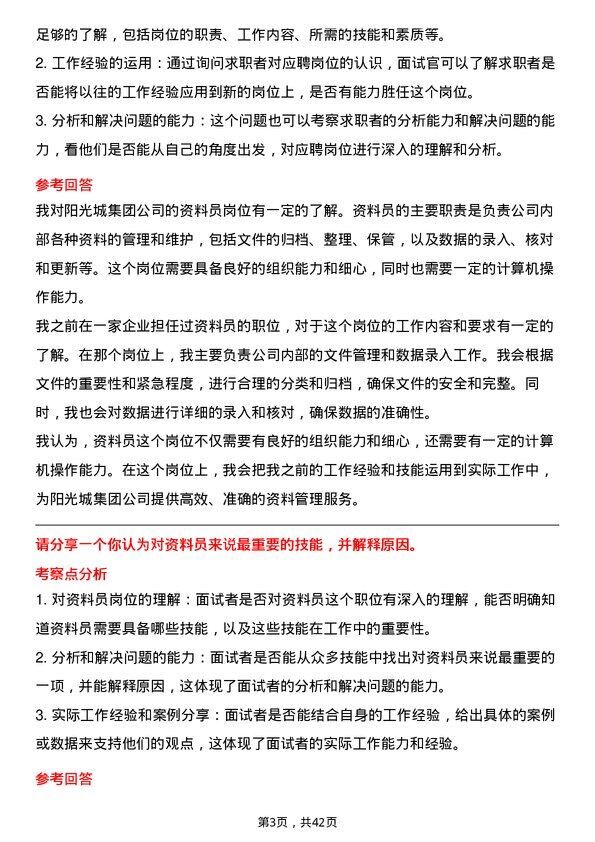 足够的了解，包括岗位的职责、工作内容、所需的技能和素质等。

2. 工作经验的运用：通过询问求职者对应聘岗位的认识，面试官可以了解求职者是否能将以往的工作经验应用到新的岗位上，是否有能力胜任这个岗位。

3. 分析和解决问题的能力：这个问题也可以考察求职者的分析能力和解决问题的能力，看他们是否能从自己的角度出发，对应聘岗位进行深入的理解和分析。

参考回答

我对阳光城集团公司的资料员岗位有一定的了解。资料员的主要职责是负责公司内部各种资料的管理和维护，包括文件的归档、整理、保管，以及数据的录入、核对和更新等。这个岗位需要具备良好的组织能力和细心，同时也需要一定的计算机操作能力。

我之前在一家企业担任过资料员的职位，对于这个岗位的工作内容和要求有一定的了解。在那个岗位上，我主要负责公司内部的文件管理和数据录入工作。我会根据文件的重要性和紧急程度，进行合理的分类和归档，确保文件的安全和完整。同时，我也会对数据进行详细的录入和核对，确保数据的准确性。

我认为，资料员这个岗位不仅需要有良好的组织能力和细心，还需要有一定的计算机操作能力。在这个岗位上，我会把我之前的工作经验和技能运用到实际工作中，为阳光城集团公司提供高效、准确的资料管理服务。

请分享一个你认为对资料员来说最重要的技能，并解释原因。

考察点分析

1. 对资料员岗位的理解：面试者是否对资料员这个职位有深入的理解，能否明确知道资料员需要具备哪些技能，以及这些技能在工作中的重要性。

2. 分析和解决问题的能力：面试者是否能从众多技能中找出对资料员来说最重要的一项，并能解释原因，这体现了面试者的分析和解决问题的能力。

3. 实际工作经验和案例分享：面试者是否能结合自身的工作经验，给出具体的案例或数据来支持他们的观点，这体现了面试者的实际工作能力和经验。

参考回答

第3页，共42页